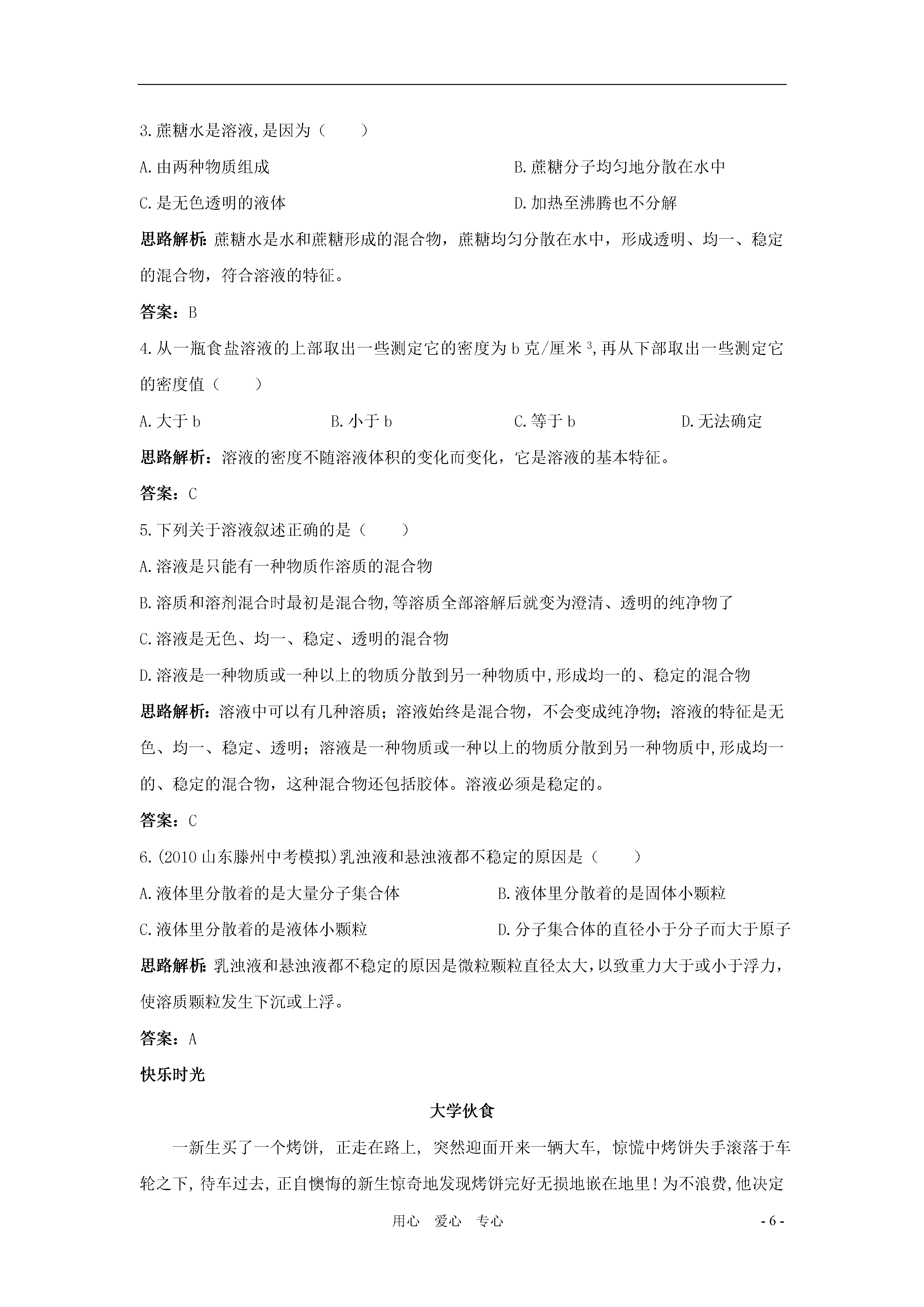 3.蔗糖水是溶液,是因为（　　）

A.由两种物质组成

B.蔗糖分子均匀地分散在水中

C.是无色透明的液体

D.加热至沸腾也不分解

思路解析：蔗糖水是水和蔗糖形成的混合物，蔗糖均匀分散在水中，形成透明、均一、稳定的混合物，符合溶液的特征。

答案：B

4.从一瓶食盐溶液的上部取出一些测定它的密度为 b 克/厘米$^3$,再从下部取出一些测定它的密度值（　　）

A.大于 b　　B.小于 b　　C.等于 b　　D.无法确定

思路解析：溶液的密度不随溶液体积的变化而变化，它是溶液的基本特征。

答案：C

5.下列关于溶液叙述正确的是（　　）

A.溶液是只能有一种物质作溶质的混合物

B.溶质和溶剂混合时最初是混合物,等溶质全部溶解后就变为澄清、透明的纯净物了

C.溶液是无色、均一、稳定、透明的混合物

D.溶液是一种物质或一种以上的物质分散到另一种物质中,形成均一的、稳定的混合物

思路解析：溶液中可以有几种溶质；溶液始终是混合物，不会变成纯净物；溶液的特征是无色、均一、稳定、透明；溶液是一种物质或一种以上的物质分散到另一种物质中,形成均一的、稳定的混合物，这种混合物还包括胶体。溶液必须是稳定的。

答案：C

6.(2010 山东滕州中考模拟)乳浊液和悬浊液都不稳定的原因是（　　）

A.液体里分散着的是大量分子集合体

B.液体里分散着的是固体小颗粒

C.液体里分散着的是液体小颗粒

D.分子集合体的直径小于分子而大于原子

思路解析：乳浊液和悬浊液都不稳定的原因是微粒颗粒直径太大，以致重力大于或小于浮力，使溶质颗粒发生下沉或上浮。

答案：A

快乐时光

大学伙食

一新生买了一个烤饼，正走在路上，突然迎面开来一辆大车，惊慌中烤饼失手滚落于车轮之下，待车过去，正自懊悔的新生惊奇地发现烤饼完好无损地嵌在地里！为不浪费，他决定

用心　爱心　专心　　- 6 -